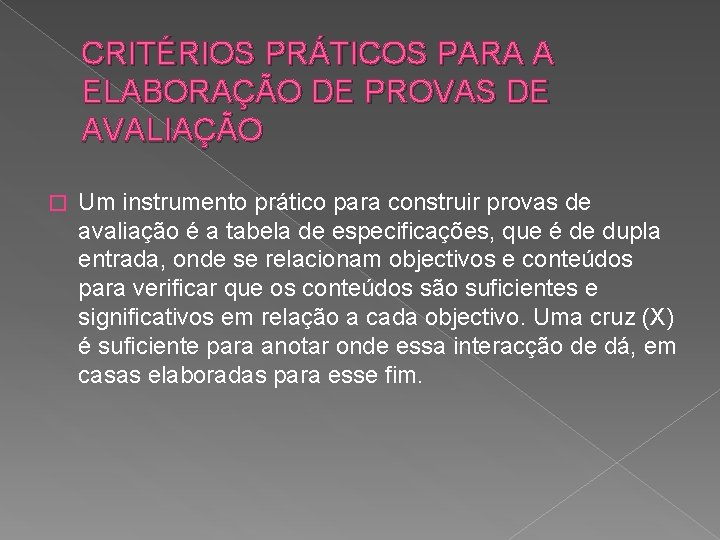 CRITÉRIOS PRÁTICOS PARA A ELABORAÇÃO DE PROVAS DE AVALIAÇÃO

Um instrumento prático para construir provas de avaliação é a tabela de especificações, que é de dupla entrada, onde se relacionam objectivos e conteúdos para verificar que os conteúdos são suficientes e significativos em relação a cada objectivo. Uma cruz (X) é suficiente para anotar onde essa interacção de dá, em casas elaboradas para esse fim.